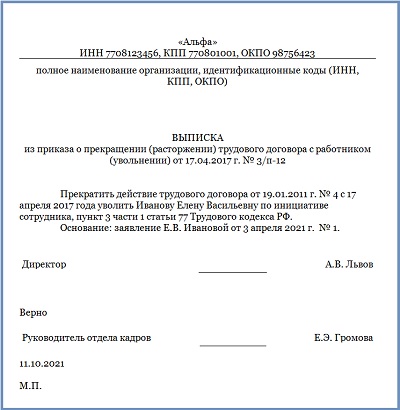 «Альфа»
ИНН 7708123456, КПП 770801001, ОКПО 98756423

полное наименование организации, идентификационные коды (ИНН, КПП, ОКПО)

ВЫПИСКА
из приказа о прекращении (расторжении) трудового договора с работником (увольнении) от 17.04.2017 г. № 3/п-12

Прекратить действие трудового договора от 19.01.2011 г. № 4 с 17 апреля 2017 года уволить Иванову Елену Васильевну по инициативе сотрудника, пункт 3 части 1 статьи 77 Трудового кодекса РФ.
Основание: заявление Е.В. Ивановой от 3 апреля 2021 г. № 1.

Директор А.В. Львов

Верно

Руководитель отдела кадров Е.Э. Громова

11.10.2021

М.П.